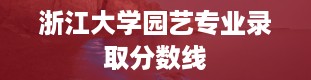 浙江大学园艺专业录取分数线